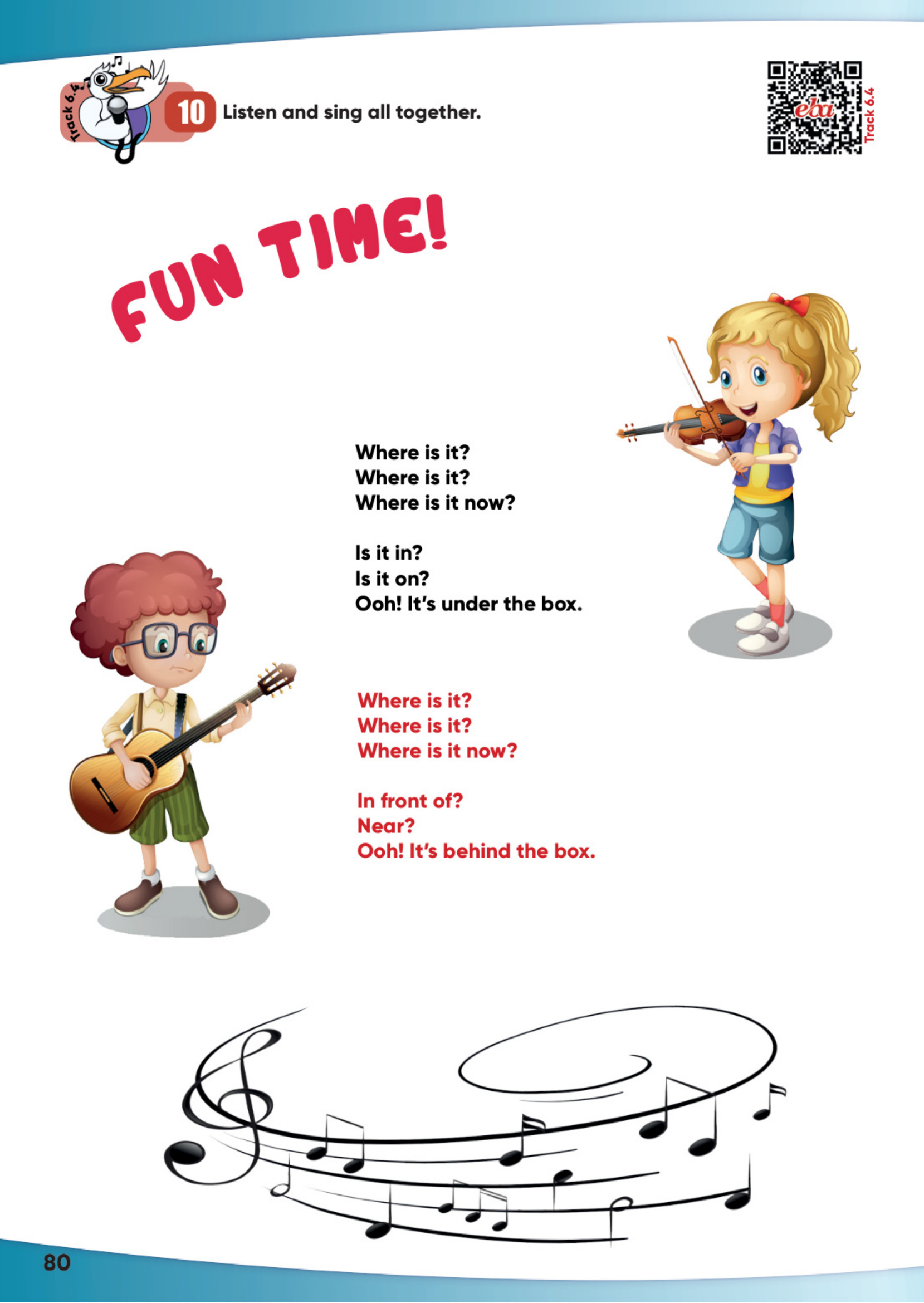 Track 6.4

10 Listen and sing all together.

eba
Track 6.4

FUN TIME!

Where is it?
Where is it?
Where is it now?

Is it in?
Is it on?
Ooh! It's under the box.

Where is it?
Where is it?
Where is it now?

In front of?
Near?
Ooh! It's behind the box.

80